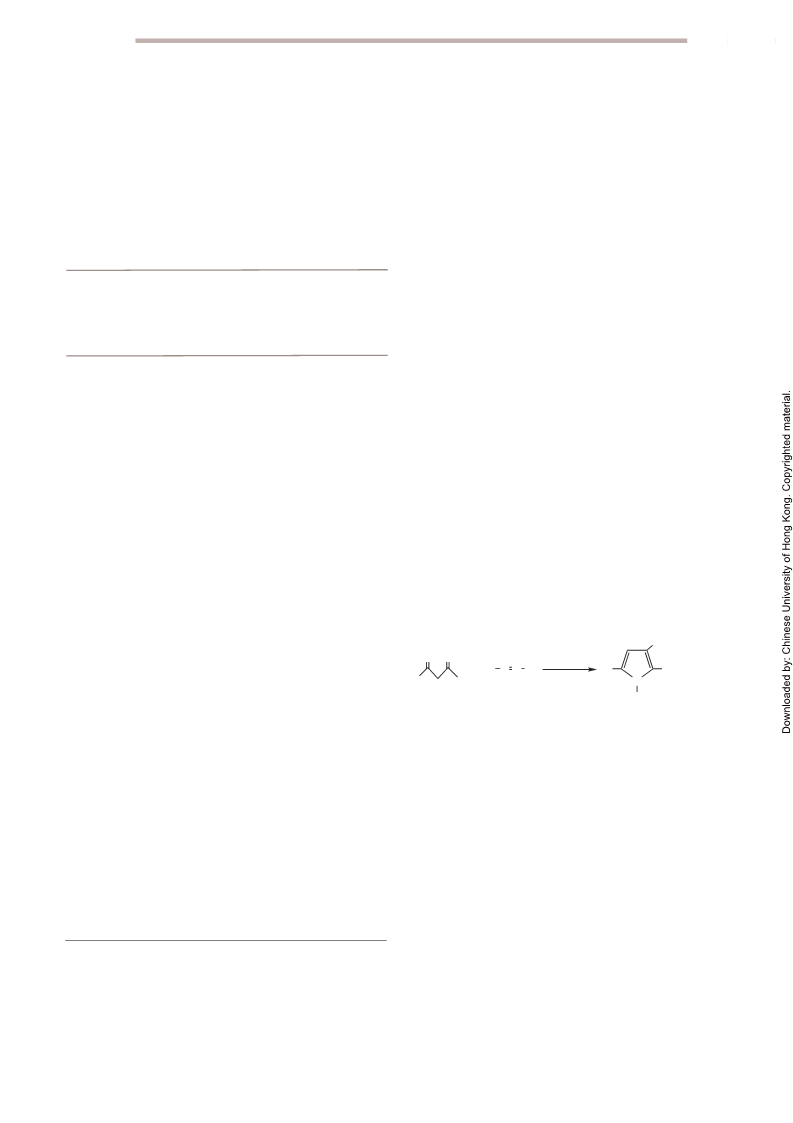 Downloaded by: Chinese University of Hong Kong. Copyrighted material.